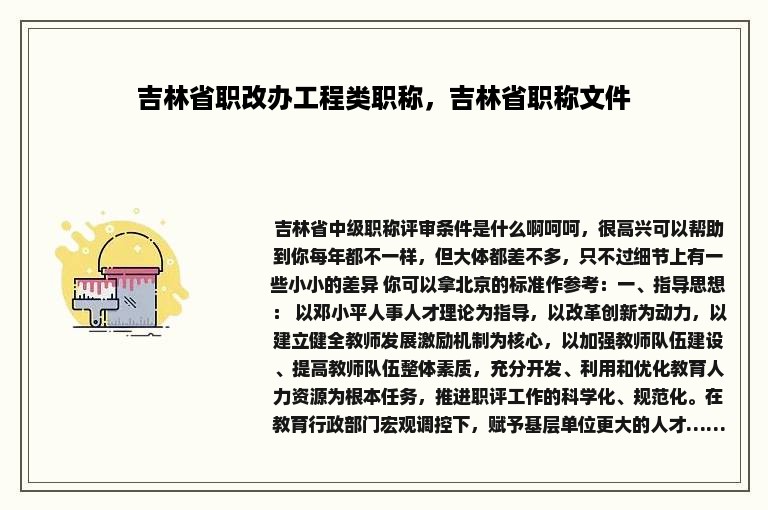 吉林省职改办工程类职称，吉林省职称文件

吉林省中级职称评审条件是什么啊呵呵，很高兴可以帮助到你每年都不一样，但大体都差不多，只不过细节上有一些小小的差异 你可以拿北京的标准作参考：一、指导思想： 以邓小平人事人才理论为指导，以改革创新为动力，以建立健全教师发展激励机制为核心，以加强教师队伍建设、提高教师队伍整体素质，充分开发、利用和优化教育人力资源为根本任务，推进职评工作的科学化、规范化。在教育行政部门宏观调控下，赋予基层单位更大的人才......